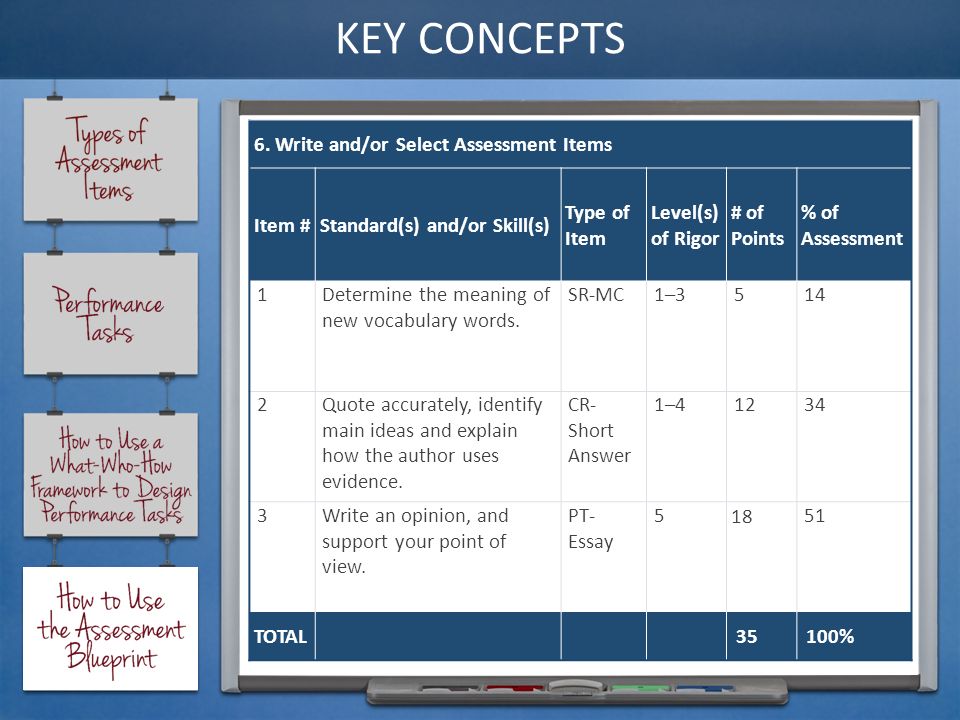 KEY CONCEPTS

Types of Assessment Items

Performance Tasks

How to Use a What-Who-How Framework to Design Performance Tasks

How to Use the Assessment Blueprint

6. Write and/or Select Assessment Items

| Item # | Standard(s) and/or Skill(s) | Type of Item | Level(s) of Rigor | # of Points | % of Assessment |
|---|---|---|---|---|---|
| 1 | Determine the meaning of new vocabulary words. | SR-MC | 1–3 | 5 | 14 |
| 2 | Quote accurately, identify main ideas and explain how the author uses evidence. | CR-Short Answer | 1–4 | 12 | 34 |
| 3 | Write an opinion, and support your point of view. | PT-Essay | 5 | 18 | 51 |
| TOTAL | | | | 35 | 100% |